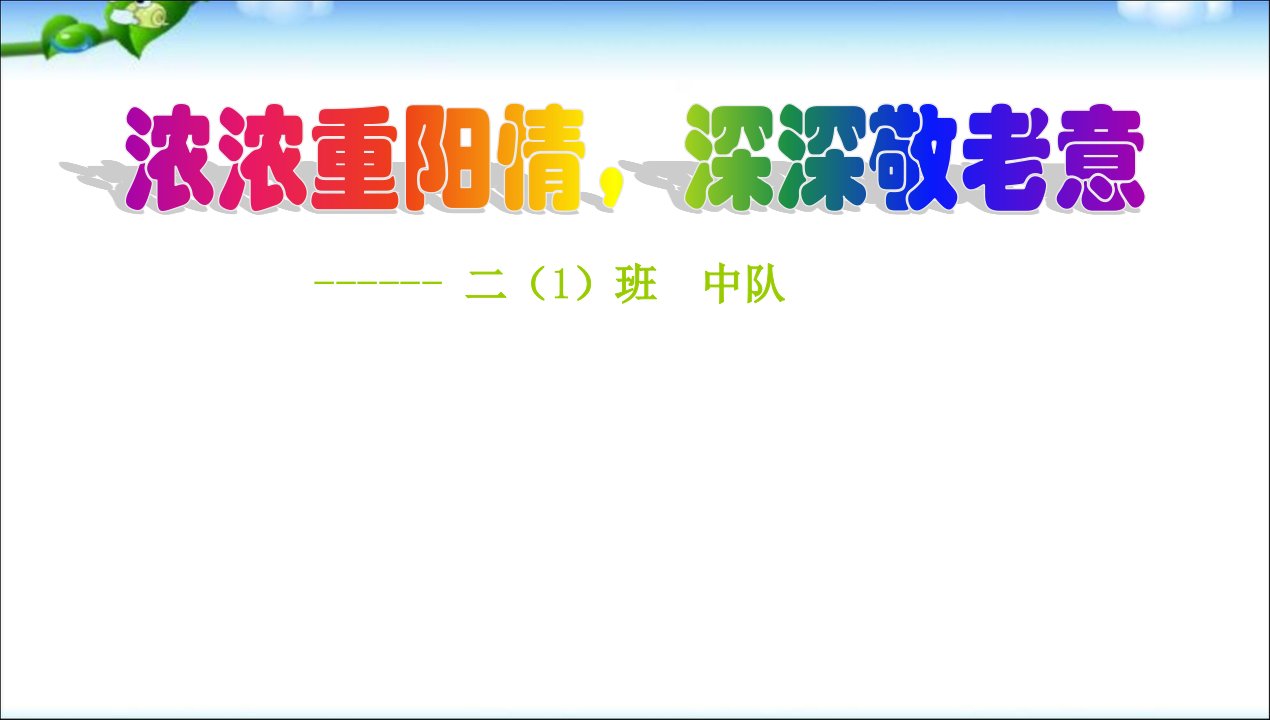 浓浓重阳情，深深敬老意

------ 二（1）班 中队